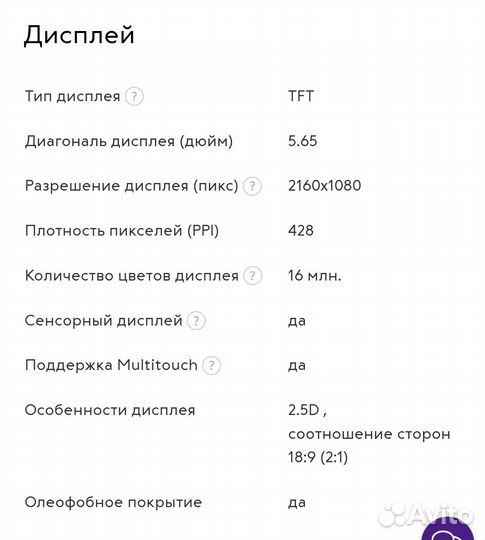 Дисплей

| | |
|---|---|
| Тип дисплея ? | TFT |
| Диагональ дисплея (дюйм) | 5.65 |
| Разрешение дисплея (пикс) ? | 2160x1080 |
| Плотность пикселей (PPI) | 428 |
| Количество цветов дисплея ? | 16 млн. |
| Сенсорный дисплей ? | да |
| Поддержка Multitouch ? | да |
| Особенности дисплея | 2.5D , соотношение сторон 18:9 (2:1) |
| Олеофобное покрытие | да |

Avito